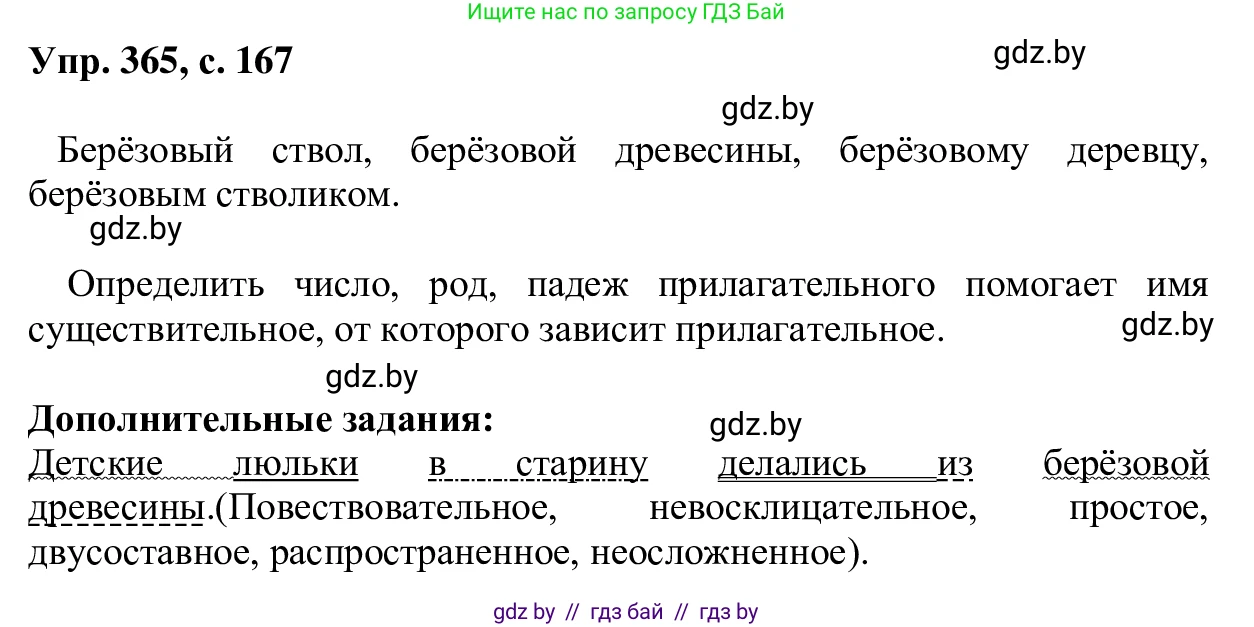 Ищите нас по запросу ГДЗ Бай

Упр. 365, с. 167

gdz.by

gdz.by

Берёзовый ствол, берёзовой древесины, берёзовому деревцу, берёзовым стволиком.

gdz.by

Определить число, род, падеж прилагательного помогает имя существительное, от которого зависит прилагательное.

gdz.by

gdz.by

Дополнительные задания:

gdz.by

Детские люльки в старину делались из берёзовой древесины.(Повествовательное, невосклицательное, простое, двусоставное, распространенное, неосложненное).

gdz by // гдз бай // гдз by